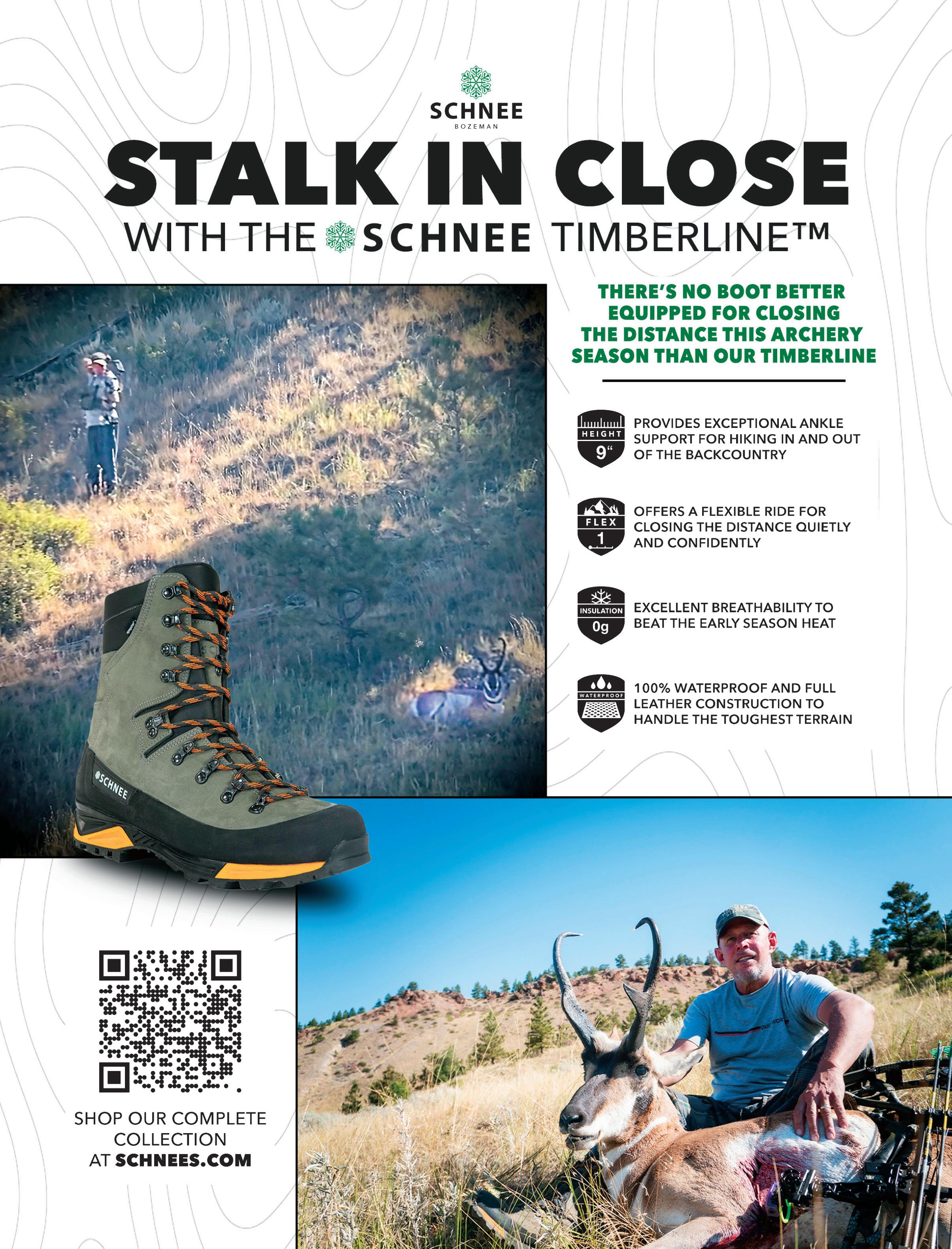 SCHNEE
BOZEMAN

STALK IN CLOSE
WITH THE SCHNEE TIMBERLINE™

THERE'S NO BOOT BETTER EQUIPPED FOR CLOSING THE DISTANCE THIS ARCHERY SEASON THAN OUR TIMBERLINE

HEIGHT
9"
PROVIDES EXCEPTIONAL ANKLE SUPPORT FOR HIKING IN AND OUT OF THE BACKCOUNTRY

FLEX
1
OFFERS A FLEXIBLE RIDE FOR CLOSING THE DISTANCE QUIETLY AND CONFIDENTLY

INSULATION
0g
EXCELLENT BREATHABILITY TO BEAT THE EARLY SEASON HEAT

WATERPROOF
100% WATERPROOF AND FULL LEATHER CONSTRUCTION TO HANDLE THE TOUGHEST TERRAIN

SCHNEE

SHOP OUR COMPLETE COLLECTION AT SCHNEES.COM